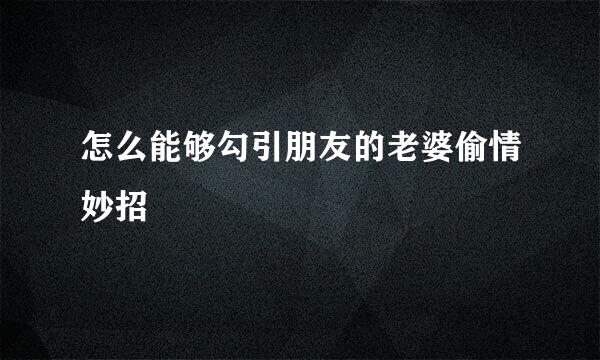 怎么能够勾引朋友的老婆偷情妙招